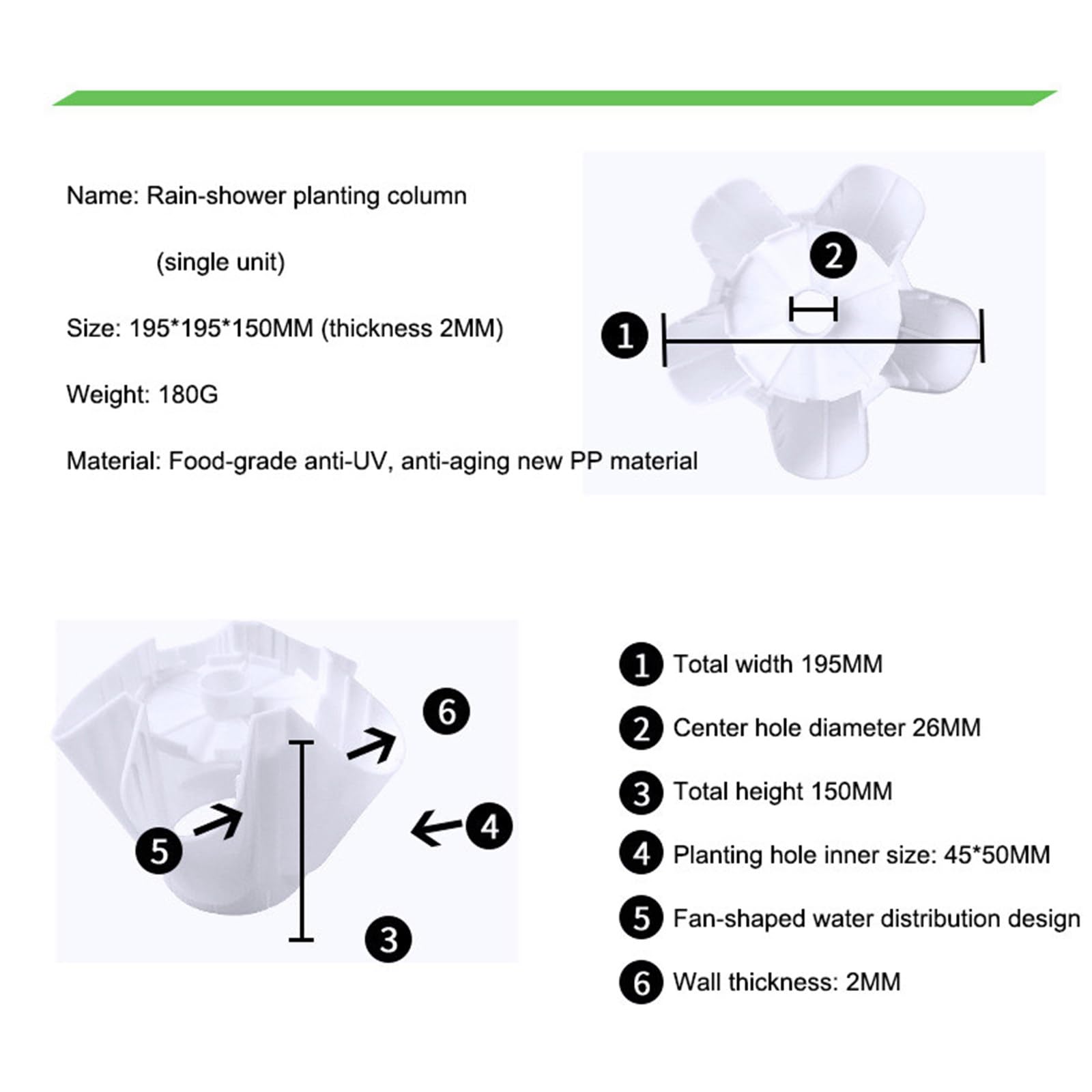 Name: Rain-shower planting column

(single unit)

Size: 195*195*150MM (thickness 2MM)

Weight: 180G

Material: Food-grade anti-UV, anti-aging new PP material

2

1

6

4

5

3

1 Total width 195MM

2 Center hole diameter 26MM

3 Total height 150MM

4 Planting hole inner size: 45*50MM

5 Fan-shaped water distribution design

6 Wall thickness: 2MM